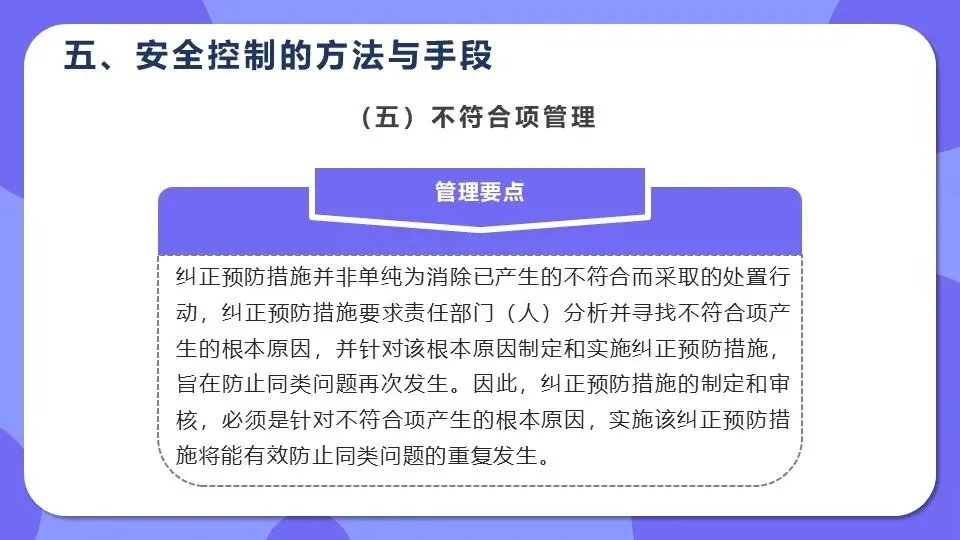 五、安全控制的方法与手段

（五）不符合项管理

管理要点

纠正预防措施并非单纯为消除已产生的不符合而采取的处置行动，纠正预防措施要求责任部门（人）分析并寻找不符合项产生的根本原因，并针对该根本原因制定和实施纠正预防措施，旨在防止同类问题再次发生。因此，纠正预防措施的制定和审核，必须是针对不符合项产生的根本原因，实施该纠正预防措施将能有效防止同类问题的重复发生。